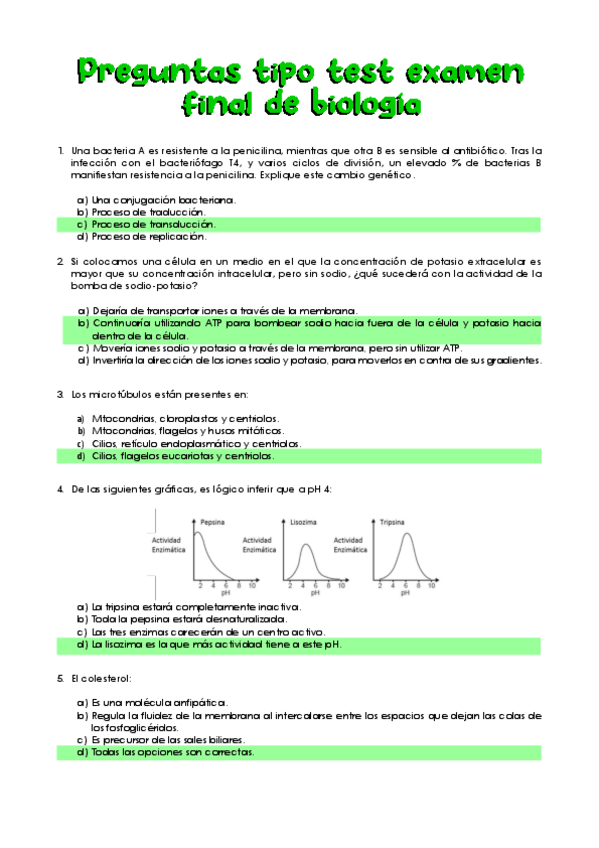 Preguntas tipo test examen final de biología

1. Una bacteria A es resistente a la penicilina, mientras que otra B es sensible al antibiótico. Tras la infección con el bacteriófago T4, y varios ciclos de división, un elevado % de bacterias B manifiestan resistencia a la penicilina. Explique este cambio genético.

a) Una conjugación bacteriana.
b) Proceso de traducción.
c) Proceso de transducción.
d) Proceso de replicación.

2. Si colocamos una célula en un medio en el que la concentración de potasio extracelular es mayor que su concentración intracelular, pero sin sodio, ¿qué sucederá con la actividad de la bomba de sodio-potasio?

a) Dejaría de transportar iones a través de la membrana.
b) Continuaría utilizando ATP para bombear sodio hacia fuera de la célula y potasio hacia dentro de la célula.
c) Movería iones sodio y potasio a través de la membrana, pero sin utilizar ATP.
d) Invertiría la dirección de los iones sodio y potasio, para moverlos en contra de sus gradientes.

3. Los microtúbulos están presentes en:

a) Mitocondrias, cloroplastos y centriolos.
b) Mitocondrias, flagelos y husos mitóticos.
c) Cilios, retículo endoplasmático y centriolos.
d) Cilios, flagelos eucariotas y centriolos.

4. De las siguientes gráficas, es lógico inferir que a pH 4:

Pepsina
Actividad Enzimática
2 4 6 8 10
pH
Lisozima
Actividad Enzimática
2 4 6 8 10
pH
Tripsina
Actividad Enzimática
2 4 6 8 10
pH

a) La tripsina estará completamente inactiva.
b) Toda la pepsina estará desnaturalizada.
c) Las tres enzimas carecerán de un centro activo.
d) La lisozima es la que más actividad tiene a este pH.

5. El colesterol:

a) Es una molécula anfipática.
b) Regula la fluidez de la membrana al intercalarse entre los espacios que dejan las colas de los fosfoglicéridos.
c) Es precursor de las sales biliares.
d) Todas las opciones son correctas.